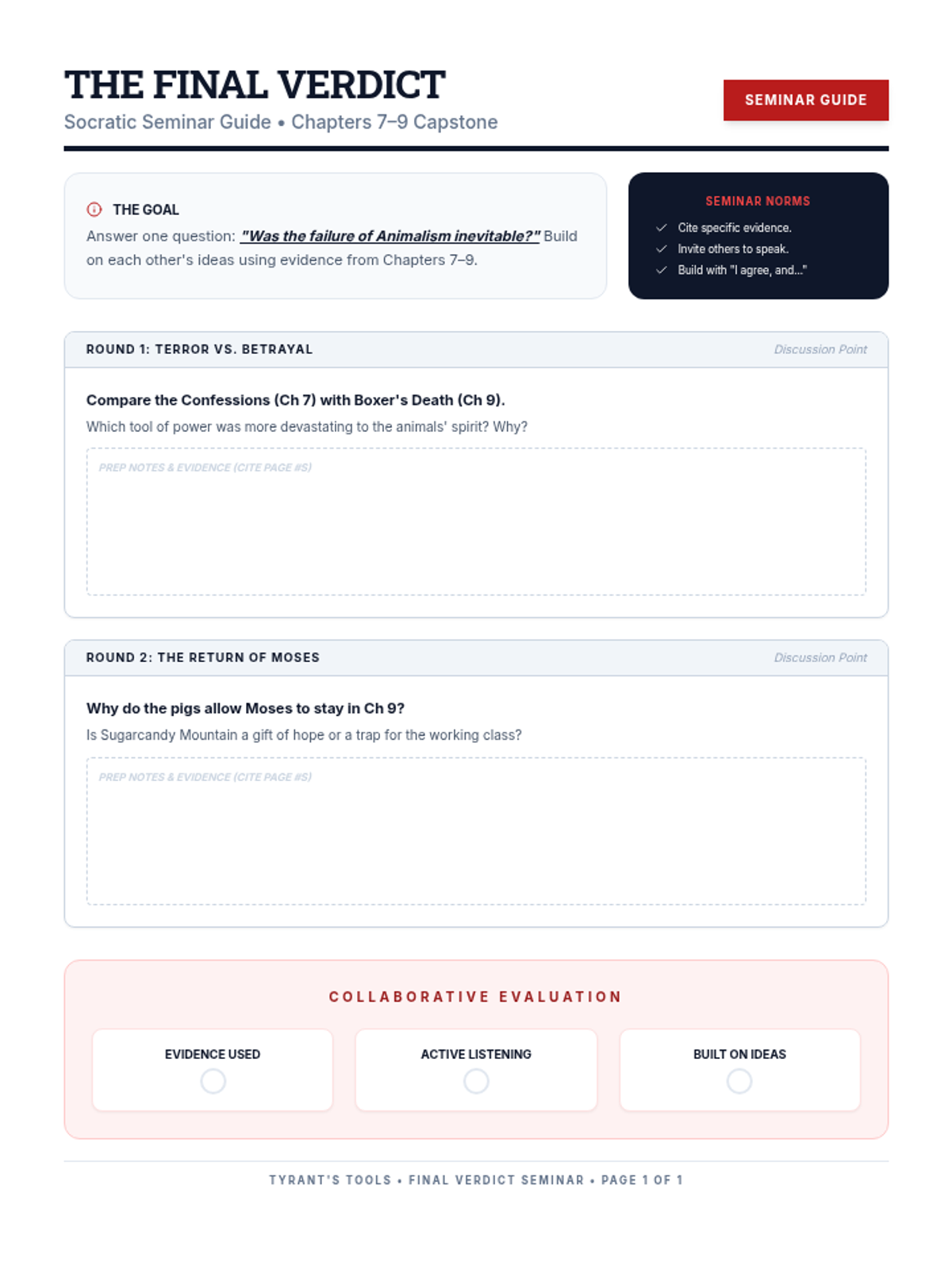 THE FINAL VERDICT
Socratic Seminar Guide • Chapters 7–9 Capstone

SEMINAR GUIDE

THE GOAL
Answer one question: "Was the failure of Animalism inevitable?" Build on each other's ideas using evidence from Chapters 7–9.

SEMINAR NORMS
Cite specific evidence.
Invite others to speak.
Build with "I agree, and..."

ROUND 1: TERROR VS. BETRAYAL
Discussion Point

Compare the Confessions (Ch 7) with Boxer's Death (Ch 9).
Which tool of power was more devastating to the animals' spirit? Why?

PREP NOTES & EVIDENCE (CITE PAGE #S)

ROUND 2: THE RETURN OF MOSES
Discussion Point

Why do the pigs allow Moses to stay in Ch 9?
Is Sugarcandy Mountain a gift of hope or a trap for the working class?

PREP NOTES & EVIDENCE (CITE PAGE #S)

COLLABORATIVE EVALUATION

EVIDENCE USED
ACTIVE LISTENING
BUILT ON IDEAS

TYRANT'S TOOLS • FINAL VERDICT SEMINAR • PAGE 1 OF 1